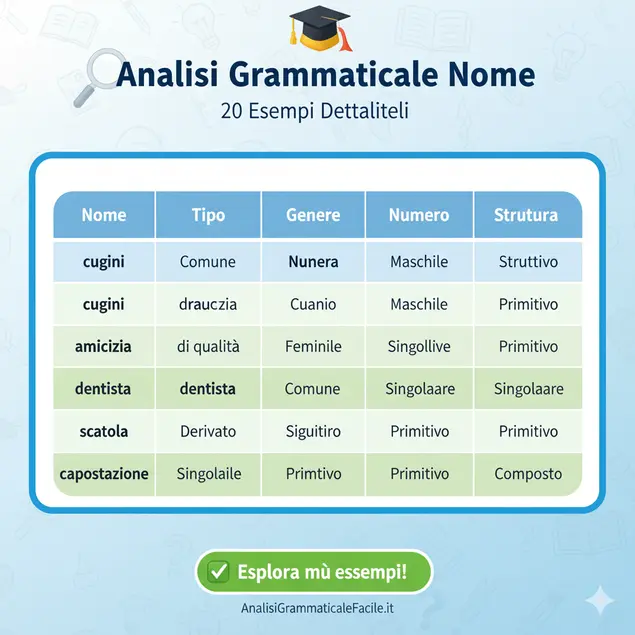 Analisi Grammaticale Nome

20 Esempi Dettaliteli

| Nome | Tipo | Genere | Numero | Strutura |
|---|---|---|---|---|
| cugini | Comune | Nunera | Maschile | Struttivo |
| cugini | drauczia | Cuanio | Maschile | Primitivo |
| amicizia | di qualità | Feminile | Singollive | Primitivo |
| dentista | dentista | Comune | Singolaare | Singolaare |
| scatola | Derivato | Siguitiro | Primitivo | Primitivo |
| capostazione | Singolaile | Primtivo | Primitivo | Composto |

Esplora mù essempi!

AnalisiGrammaticaleFacile.it